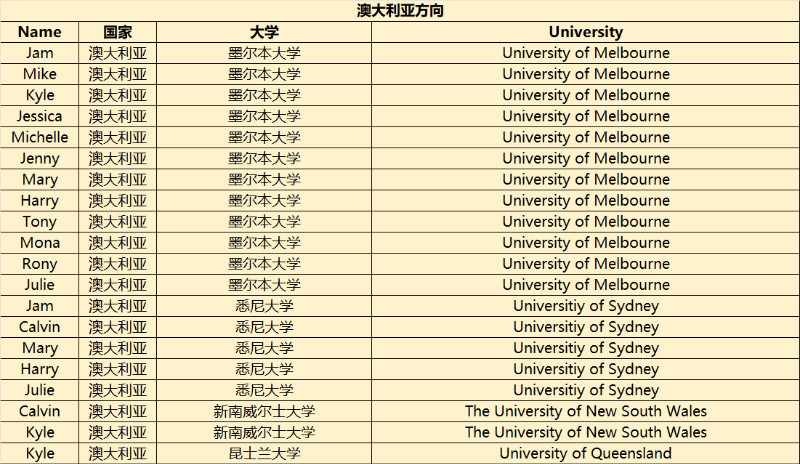 澳大利亚方向

| Name | 国家 | 大学 | University |
|---|---|---|---|
| Jam | 澳大利亚 | 墨尔本大学 | University of Melbourne |
| Mike | 澳大利亚 | 墨尔本大学 | University of Melbourne |
| Kyle | 澳大利亚 | 墨尔本大学 | University of Melbourne |
| Jessica | 澳大利亚 | 墨尔本大学 | University of Melbourne |
| Michelle | 澳大利亚 | 墨尔本大学 | University of Melbourne |
| Jenny | 澳大利亚 | 墨尔本大学 | University of Melbourne |
| Mary | 澳大利亚 | 墨尔本大学 | University of Melbourne |
| Harry | 澳大利亚 | 墨尔本大学 | University of Melbourne |
| Tony | 澳大利亚 | 墨尔本大学 | University of Melbourne |
| Mona | 澳大利亚 | 墨尔本大学 | University of Melbourne |
| Rony | 澳大利亚 | 墨尔本大学 | University of Melbourne |
| Julie | 澳大利亚 | 墨尔本大学 | University of Melbourne |
| Jam | 澳大利亚 | 悉尼大学 | Universitiy of Sydney |
| Calvin | 澳大利亚 | 悉尼大学 | Universitiy of Sydney |
| Mary | 澳大利亚 | 悉尼大学 | Universitiy of Sydney |
| Harry | 澳大利亚 | 悉尼大学 | Universitiy of Sydney |
| Julie | 澳大利亚 | 悉尼大学 | Universitiy of Sydney |
| Calvin | 澳大利亚 | 新南威尔士大学 | The University of New South Wales |
| Kyle | 澳大利亚 | 新南威尔士大学 | The University of New South Wales |
| Kyle | 澳大利亚 | 昆士兰大学 | University of Queensland |